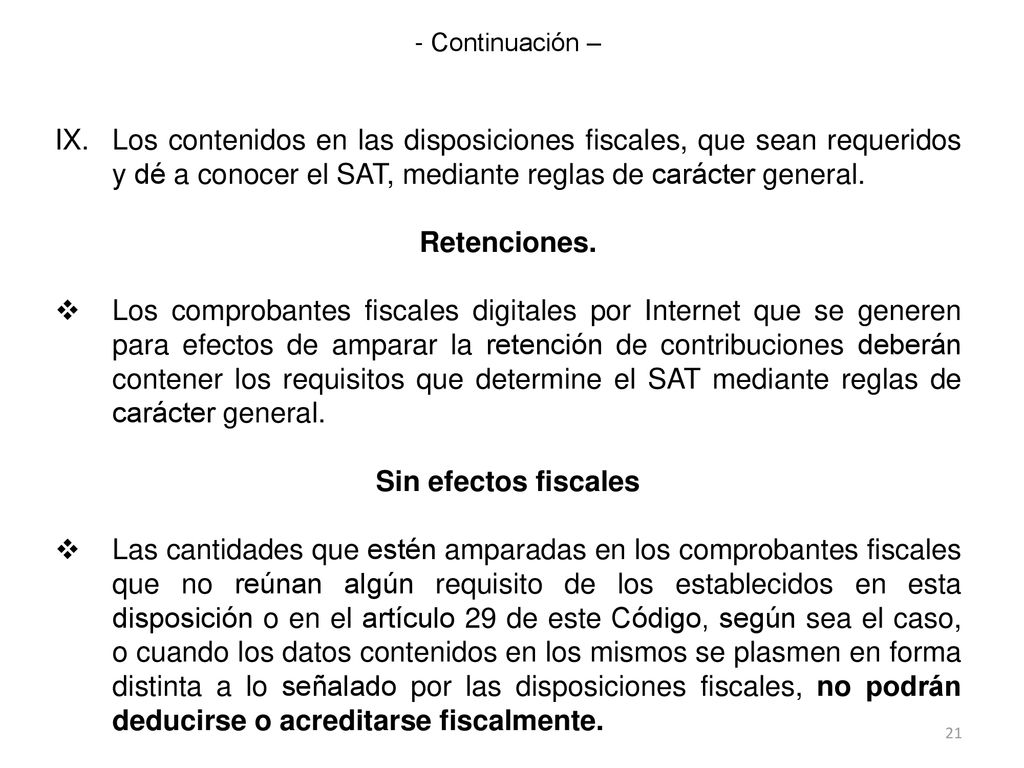 - Continuación –

IX. Los contenidos en las disposiciones fiscales, que sean requeridos y dé a conocer el SAT, mediante reglas de carácter general.

Retenciones.

❖ Los comprobantes fiscales digitales por Internet que se generen para efectos de amparar la retención de contribuciones deberán contener los requisitos que determine el SAT mediante reglas de carácter general.

Sin efectos fiscales

❖ Las cantidades que estén amparadas en los comprobantes fiscales que no reúnan algún requisito de los establecidos en esta disposición o en el artículo 29 de este Código, según sea el caso, o cuando los datos contenidos en los mismos se plasmen en forma distinta a lo señalado por las disposiciones fiscales, no podrán deducirse o acreditarse fiscalmente.

21